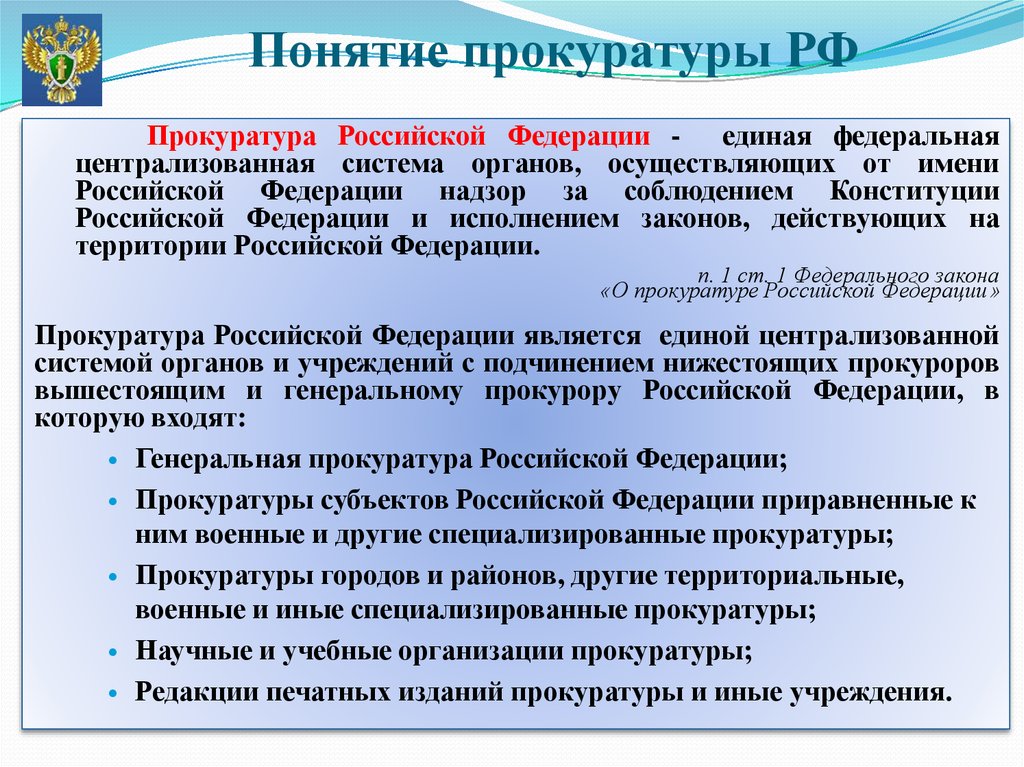 Понятие прокуратуры РФ

Прокуратура Российской Федерации - единая федеральная централизованная система органов, осуществляющих от имени Российской Федерации надзор за соблюдением Конституции Российской Федерации и исполнением законов, действующих на территории Российской Федерации.

п. 1 ст. 1 Федерального закона «О прокуратуре Российской Федерации»

Прокуратура Российской Федерации является единой централизованной системой органов и учреждений с подчинением нижестоящих прокуроров вышестоящим и генеральному прокурору Российской Федерации, в которую входят:

• Генеральная прокуратура Российской Федерации;
• Прокуратуры субъектов Российской Федерации приравненные к ним военные и другие специализированные прокуратуры;
• Прокуратуры городов и районов, другие территориальные, военные и иные специализированные прокуратуры;
• Научные и учебные организации прокуратуры;
• Редакции печатных изданий прокуратуры и иные учреждения.